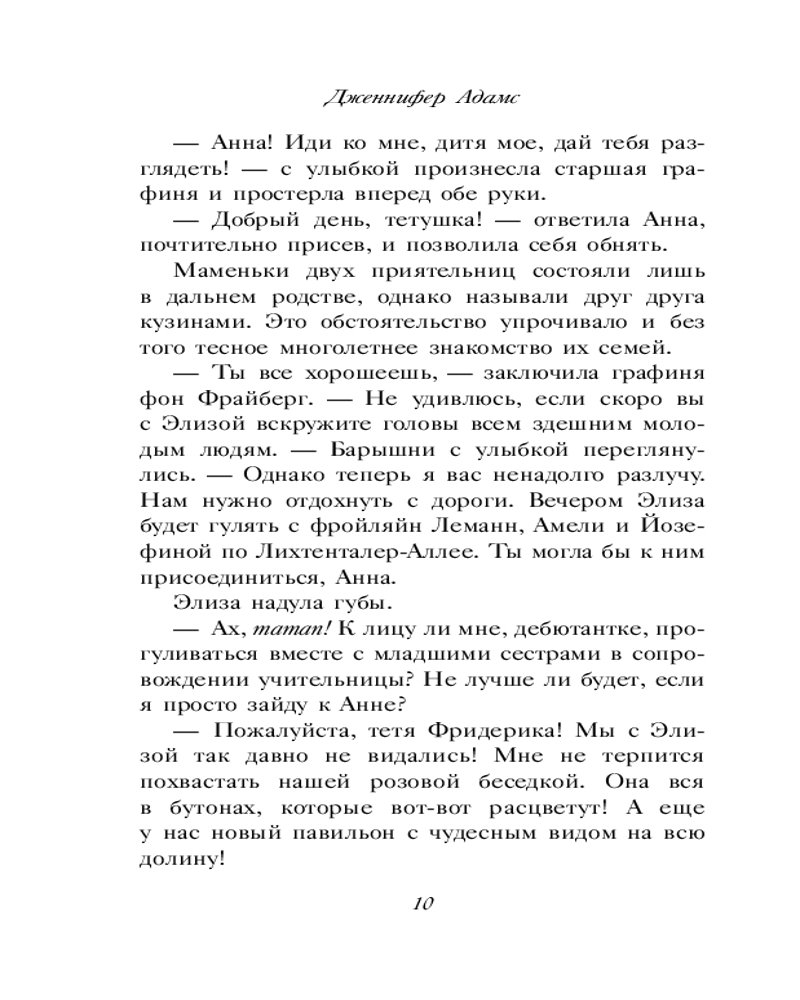 Дженнифер Адамс

— Анна! Иди ко мне, дитя мое, дай тебя разглядеть! — с улыбкой произнесла старшая графиня и простерла вперед обе руки.

— Добрый день, тетушка! — ответила Анна, почтительно присев, и позволила себя обнять.

Маменьки двух приятельниц состояли лишь в дальнем родстве, однако называли друг друга кузинами. Это обстоятельство упрочивало и без того тесное многолетнее знакомство их семей.

— Ты все хорошеешь, — заключила графиня фон Фрайберг. — Не удивлюсь, если скоро вы с Элизой вскружите головы всем здешним молодым людям. — Барышни с улыбкой переглянулись. — Однако теперь я вас ненадолго разлучу. Нам нужно отдохнуть с дороги. Вечером Элиза будет гулять с фройляйн Леманн, Амели и Йозефиной по Лихтенталер-Аллее. Ты могла бы к ним присоединиться, Анна.

Элиза надула губы.

— Ах, maman! К лицу ли мне, дебютантке, прогуливаться вместе с младшими сестрами в сопровождении учительницы? Не лучше ли будет, если я просто зайду к Анне?

— Пожалуйста, тетя Фридерика! Мы с Элизой так давно не видались! Мне не терпится похвастать нашей розовой беседкой. Она вся в бутонах, которые вот-вот расцветут! А еще у нас новый павильон с чудесным видом на всю долину!

10